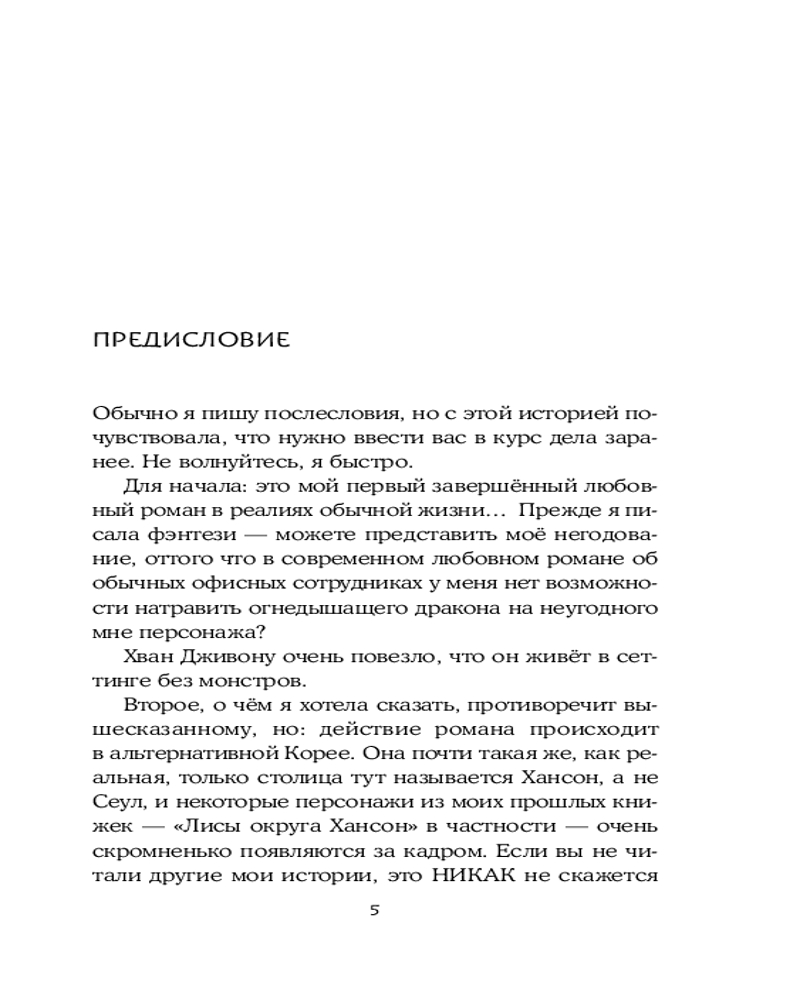 ПРЕДИСЛОВИЕ

Обычно я пишу послесловия, но с этой историей почувствовала, что нужно ввести вас в курс дела заранее. Не волнуйтесь, я быстро.

Для начала: это мой первый завершённый любовный роман в реалиях обычной жизни… Прежде я писала фэнтези — можете представить моё негодование, оттого что в современном любовном романе об обычных офисных сотрудниках у меня нет возможности натравить огнедышащего дракона на неугодного мне персонажа?

Хван Дживону очень повезло, что он живёт в сеттинге без монстров.

Второе, о чём я хотела сказать, противоречит вышесказанному, но: действие романа происходит в альтернативной Корее. Она почти такая же, как реальная, только столица тут называется Хансон, а не Сеул, и некоторые персонажи из моих прошлых книжек — «Лисы округа Хансон» в частности — очень скромненько появляются за кадром. Если вы не читали другие мои истории, это НИКАК не скажется

5